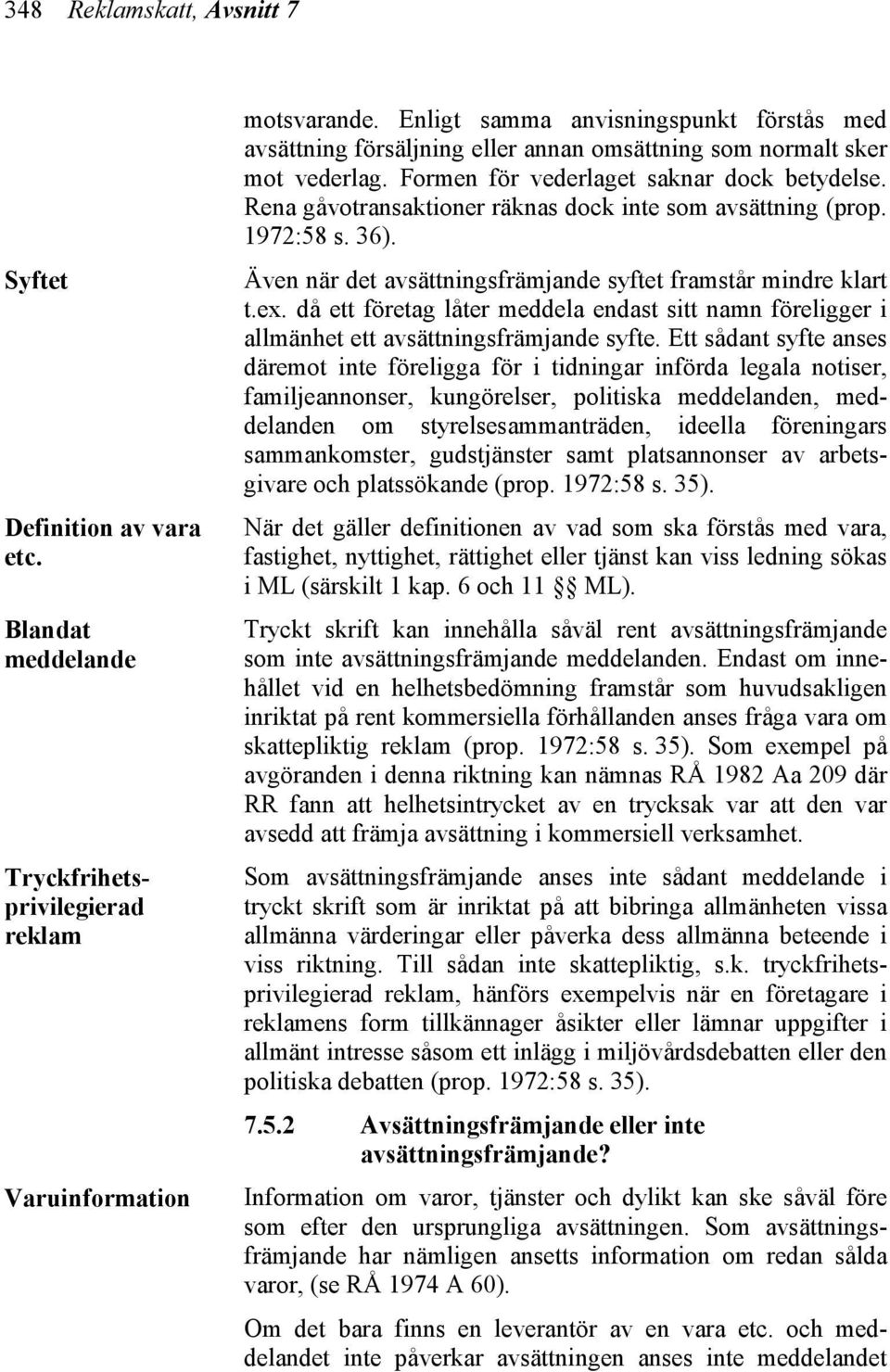 348 Reklamskatt, Avsnitt 7

motsvarande. Enligt samma anvisningspunkt förstås med avsättning försäljning eller annan omsättning som normalt sker mot vederlag. Formen för vederlaget saknar dock betydelse. Rena gåvotransaktioner räknas dock inte som avsättning (prop. 1972:58 s. 36).

Syftet

Även när det avsättningsfrämjande syftet framstår mindre klart t.ex. då ett företag låter meddela endast sitt namn föreligger i allmänhet ett avsättningsfrämjande syfte. Ett sådant syfte anses däremot inte föreligga för i tidningar införda legala notiser, familjeannonser, kungörelser, politiska meddelanden, meddelanden om styrelsesammanträden, ideella föreningars sammankomster, gudstjänster samt platsannonser av arbetsgivare och platssökande (prop. 1972:58 s. 35).

Definition av vara etc.

När det gäller definitionen av vad som ska förstås med vara, fastighet, nyttighet, rättighet eller tjänst kan viss ledning sökas i ML (särskilt 1 kap. 6 och 11 §§ ML).

Blandat meddelande

Tryckt skrift kan innehålla såväl rent avsättningsfrämjande som inte avsättningsfrämjande meddelanden. Endast om innehållet vid en helhetsbedömning framstår som huvudsakligen inriktat på rent kommersiella förhållanden anses fråga vara om skattepliktig reklam (prop. 1972:58 s. 35). Som exempel på avgöranden i denna riktning kan nämnas RÅ 1982 Aa 209 där RR fann att helhetsintrycket av en trycksak var att den var avsedd att främja avsättning i kommersiell verksamhet.

Tryckfrihetsprivilegierad reklam

Som avsättningsfrämjande anses inte sådant meddelande i tryckt skrift som är inriktat på att bibringa allmänheten vissa allmänna värderingar eller påverka dess allmänna beteende i viss riktning. Till sådan inte skattepliktig, s.k. tryckfrihetsprivilegierad reklam, hänförs exempelvis när en företagare i reklamens form tillkännager åsikter eller lämnar uppgifter i allmänt intresse såsom ett inlägg i miljövårdsdebatten eller den politiska debatten (prop. 1972:58 s. 35).

7.5.2 Avsättningsfrämjande eller inte avsättningsfrämjande?

Varuinformation

Information om varor, tjänster och dylikt kan ske såväl före som efter den ursprungliga avsättningen. Som avsättningsfrämjande har nämligen ansetts information om redan sålda varor, (se RÅ 1974 A 60).

Om det bara finns en leverantör av en vara etc. och meddelandet inte påverkar avsättningen anses inte meddelandet